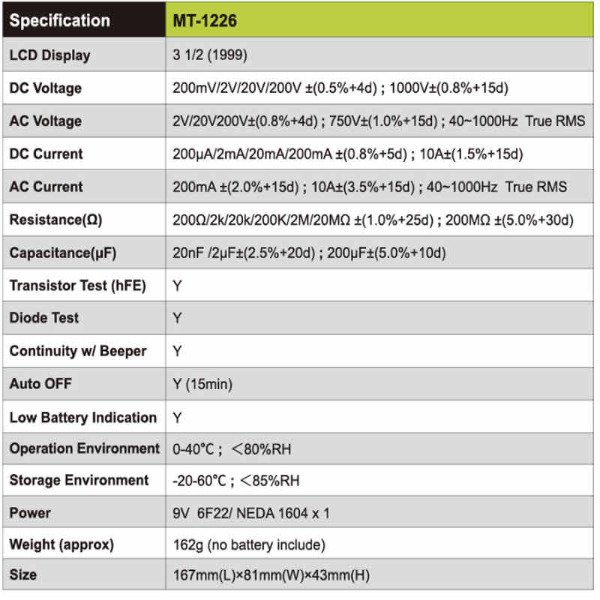 | Specification | MT-1226 |
|---|---|
| LCD Display | 3 1/2 (1999) |
| DC Voltage | 200mV/2V/20V/200V ±(0.5%+4d) ; 1000V±(0.8%+15d) |
| AC Voltage | 2V/20V200V±(0.8%+4d) ; 750V±(1.0%+15d) ; 40~1000Hz True RMS |
| DC Current | 200μA/2mA/20mA/200mA ±(0.8%+5d) ; 10A±(1.5%+15d) |
| AC Current | 200mA ±(2.0%+15d) ; 10A±(3.5%+15d) ; 40~1000Hz True RMS |
| Resistance(Ω) | 200Ω/2k/20k/200K/2M/20MΩ ±(1.0%+25d) ; 200MΩ ±(5.0%+30d) |
| Capacitance(μF) | 20nF /2μF±(2.5%+20d) ; 200μF±(5.0%+10d) |
| Transistor Test (hFE) | Y |
| Diode Test | Y |
| Continuity w/ Beeper | Y |
| Auto OFF | Y (15min) |
| Low Battery Indication | Y |
| Operation Environment | 0-40℃ ; ＜80%RH |
| Storage Environment | -20-60℃ ; ＜85%RH |
| Power | 9V 6F22/ NEDA 1604 x 1 |
| Weight (approx) | 162g (no battery include) |
| Size | 167mm(L)×81mm(W)×43mm(H) |